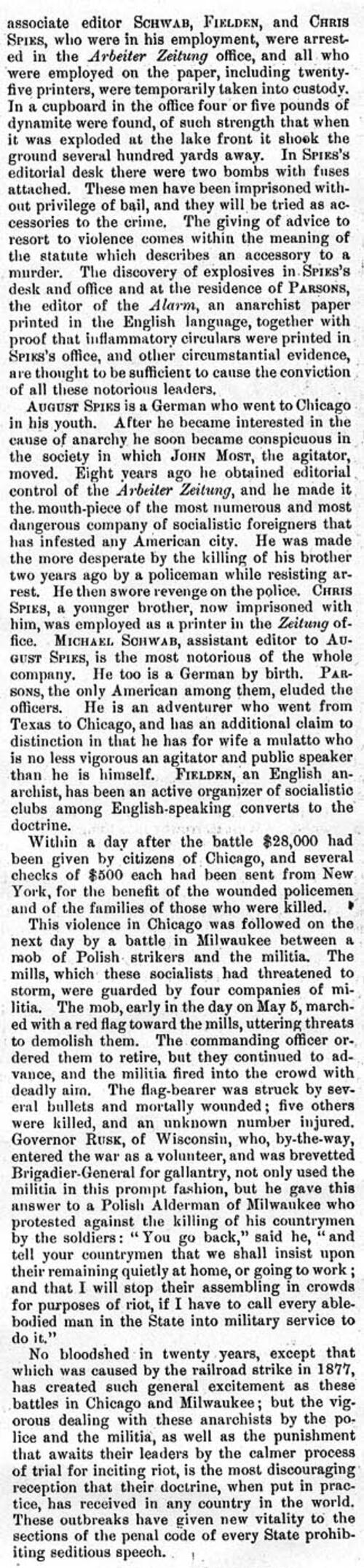 associate editor SCHWAB, FIELDEN, and CHRIS SPIES, who were in his employment, were arrested in the Arbeiter Zeitung office, and all who were employed on the paper, including twenty-five printers, were temporarily taken into custody. In a cupboard in the office four or five pounds of dynamite were found, of such strength that when it was exploded at the lake front it shook the ground several hundred yards away. In SPIES's editorial desk there were two bombs with fuses attached. These men have been imprisoned without privilege of bail, and they will be tried as accessories to the crime. The giving of advice to resort to violence comes within the meaning of the statute which describes an accessory to a murder. The discovery of explosives in SPIES's desk and office and at the residence of PARSONS, the editor of the Alarm, an anarchist paper printed in the English language, together with proof that inflammatory circulars were printed in SPIES's office, and other circumstantial evidence, are thought to be sufficient to cause the conviction of all these notorious leaders.

AUGUST SPIES is a German who went to Chicago in his youth. After he became interested in the cause of anarchy he soon became conspicuous in the society in which JOHN MOST, the agitator, moved. Eight years ago he obtained editorial control of the Arbeiter Zeitung, and he made it the mouth-piece of the most numerous and most dangerous company of socialistic foreigners that has infested any American city. He was made the more desperate by the killing of his brother two years ago by a policeman while resisting arrest. He then swore revenge on the police. CHRIS SPIES, a younger brother, now imprisoned with him, was employed as a printer in the Zeitung office. MICHAEL SCHWAB, assistant editor to AUGUST SPIES, is the most notorious of the whole company. He too is a German by birth. PARSONS, the only American among them, eluded the officers. He is an adventurer who went from Texas to Chicago, and has an additional claim to distinction in that he has for wife a mulatto who is no less vigorous an agitator and public speaker than he is himself. FIELDEN, an English anarchist, has been an active organizer of socialistic clubs among English-speaking converts to the doctrine.

Within a day after the battle $28,000 had been given by citizens of Chicago, and several checks of $500 each had been sent from New York, for the benefit of the wounded policemen and of the families of those who were killed.

This violence in Chicago was followed on the next day by a battle in Milwaukee between a mob of Polish strikers and the militia. The mills, which these socialists had threatened to storm, were guarded by four companies of militia. The mob, early in the day on May 5, marched with a red flag toward the mills, uttering threats to demolish them. The commanding officer ordered them to retire, but they continued to advance, and the militia fired into the crowd with deadly aim. The flag-bearer was struck by several bullets and mortally wounded; five others were killed, and an unknown number injured. Governor RUSK, of Wisconsin, who, by-the-way, entered the war as a volunteer, and was brevetted Brigadier-General for gallantry, not only used the militia in this prompt fashion, but he gave this answer to a Polish Alderman of Milwaukee who protested against the killing of his countrymen by the soldiers: "You go back," said he, "and tell your countrymen that we shall insist upon their remaining quietly at home, or going to work; and that I will stop their assembling in crowds for purposes of riot, if I have to call every able-bodied man in the State into military service to do it."

No bloodshed in twenty years, except that which was caused by the railroad strike in 1877, has created such general excitement as these battles in Chicago and Milwaukee; but the vigorous dealing with these anarchists by the police and the militia, as well as the punishment that awaits their leaders by the calmer process of trial for inciting riot, is the most discouraging reception that their doctrine, when put in practice, has received in any country in the world. These outbreaks have given new vitality to the sections of the penal code of every State prohibiting seditious speech.